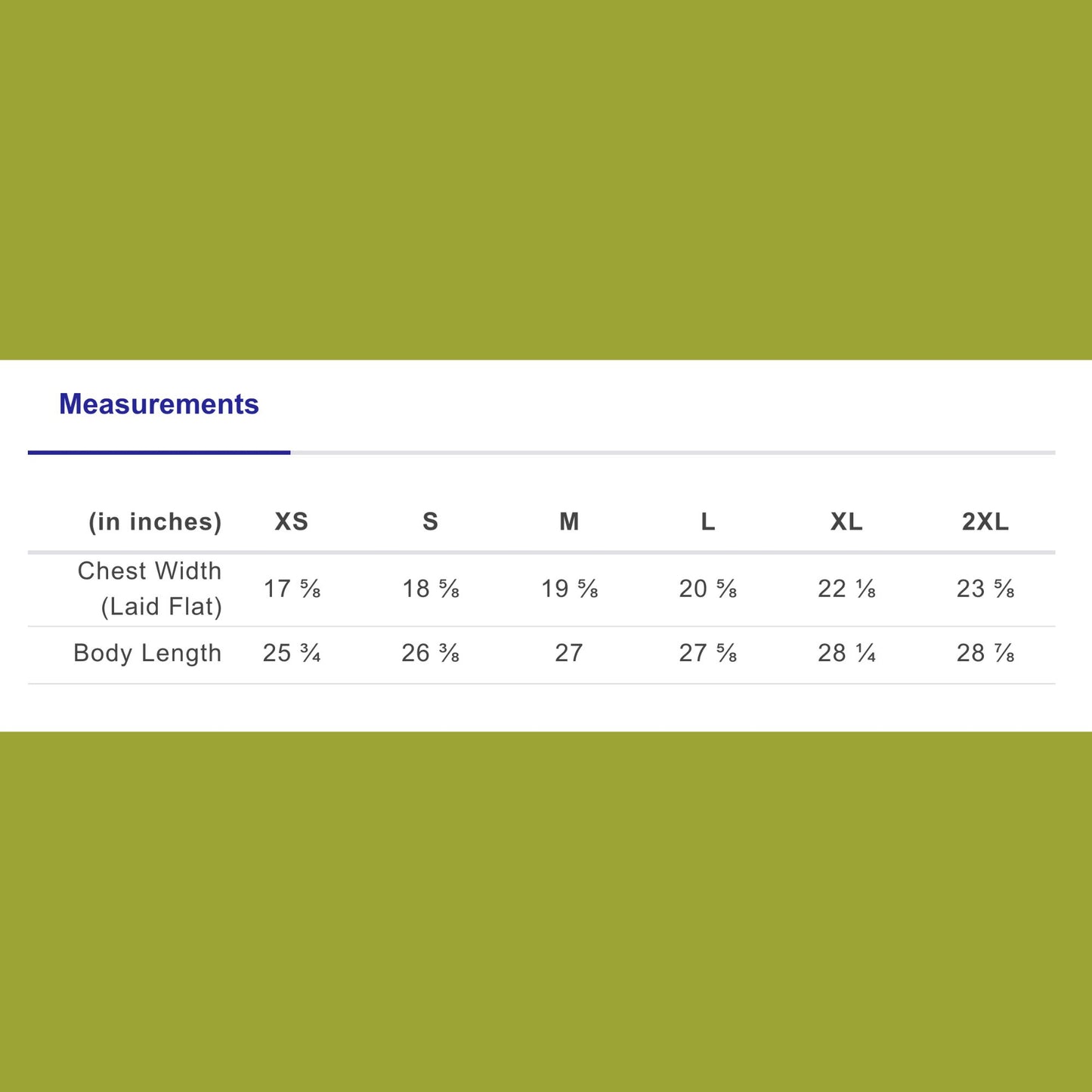 Measurements

| (in inches) | XS | S | M | L | XL | 2XL |
|---|---|---|---|---|---|---|
| Chest Width (Laid Flat) | 17 ⅝ | 18 ⅝ | 19 ⅝ | 20 ⅝ | 22 ⅛ | 23 ⅝ |
| Body Length | 25 ¾ | 26 ⅜ | 27 | 27 ⅝ | 28 ¼ | 28 ⅞ |